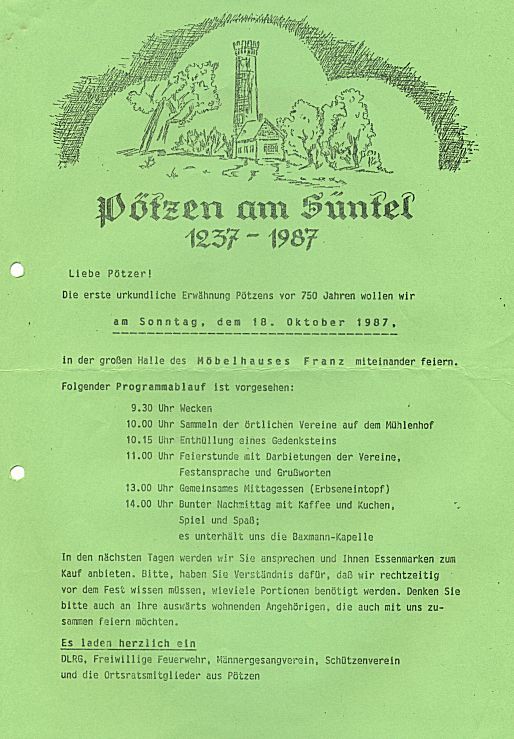 Pötzen am Süntel
1237 - 1987

Liebe Pötzer!

Die erste urkundliche Erwähnung Pötzens vor 750 Jahren wollen wir

am Sonntag, dem 18. Oktober 1987,

in der großen Halle des Möbelhauses Franz miteinander feiern.

Folgender Programmablauf ist vorgesehen:

9.30 Uhr Wecken
10.00 Uhr Sammeln der örtlichen Vereine auf dem Mühlenhof
10.15 Uhr Enthüllung eines Gedenksteins
11.00 Uhr Feierstunde mit Darbietungen der Vereine, Festansprache und Grußworten
13.00 Uhr Gemeinsames Mittagessen (Erbseneintopf)
14.00 Uhr Bunter Nachmittag mit Kaffee und Kuchen, Spiel und Spaß; es unterhält uns die Baxmann-Kapelle

In den nächsten Tagen werden wir Sie ansprechen und Ihnen Essenmarken zum Kauf anbieten. Bitte, haben Sie Verständnis dafür, daß wir rechtzeitig vor dem Fest wissen müssen, wieviele Portionen benötigt werden. Denken Sie bitte auch an Ihre auswärts wohnenden Angehörigen, die auch mit uns zusammen feiern möchten.

Es laden herzlich ein
DLRG, Freiwillige Feuerwehr, Männergesangverein, Schützenverein und die Ortsratsmitglieder aus Pötzen